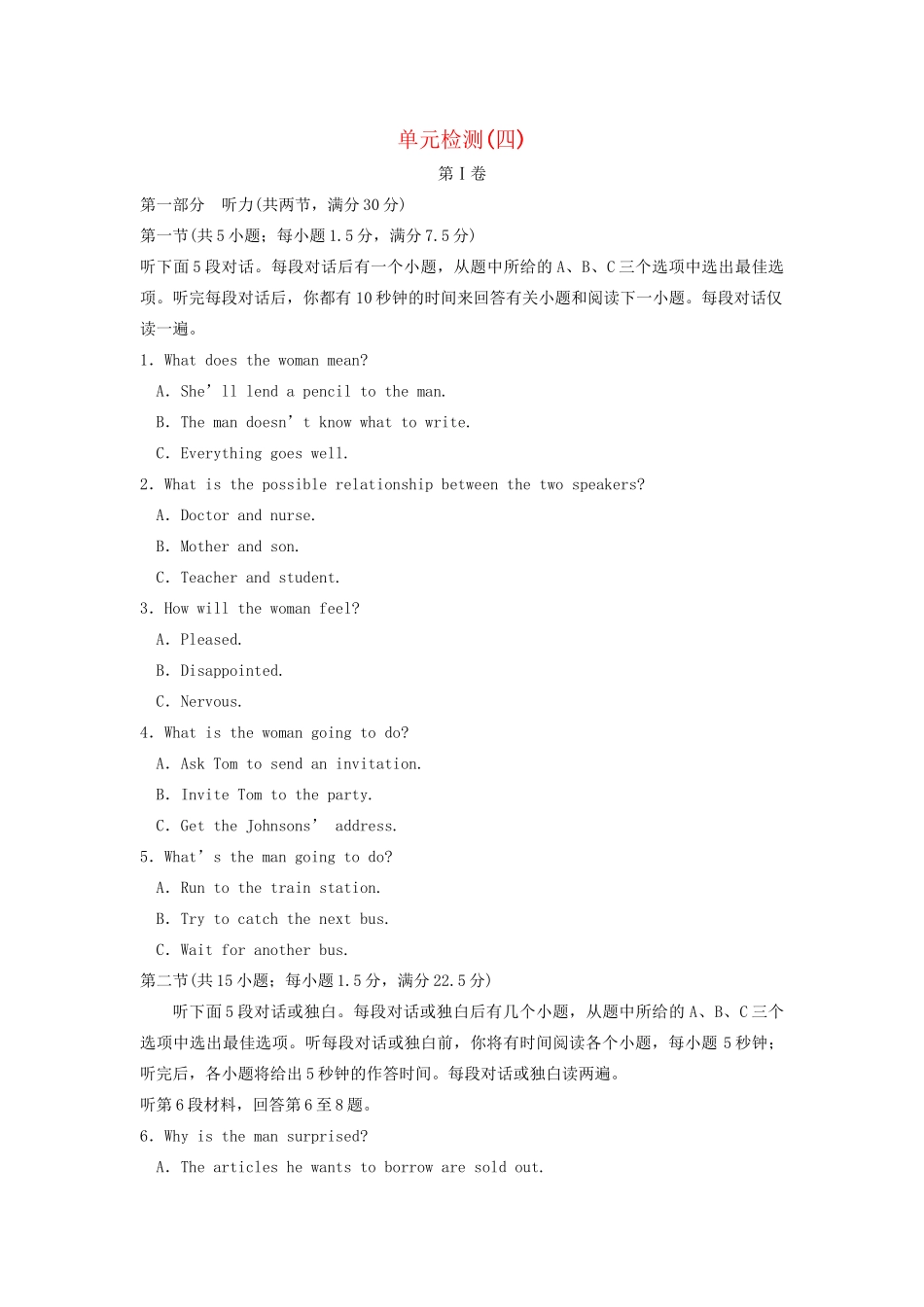 单元检测(四)

第Ⅰ卷

第一部分　听力(共两节，满分30分)

第一节(共5小题；每小题1.5分，满分7.5分)

听下面5段对话。每段对话后有一个小题，从题中所给的A、B、C三个选项中选出最佳选项。听完每段对话后，你都有10秒钟的时间来回答有关小题和阅读下一小题。每段对话仅读一遍。

1. What does the woman mean?

A. She’ll lend a pencil to the man.

B. The man doesn’t know what to write.

C. Everything goes well.

2. What is the possible relationship between the two speakers?

A. Doctor and nurse.

B. Mother and son.

C. Teacher and student.

3. How will the woman feel?

A. Pleased.

B. Disappointed.

C. Nervous.

4. What is the woman going to do?

A. Ask Tom to send an invitation.

B. Invite Tom to the party.

C. Get the Johnsons’ address.

5. What’s the man going to do?

A. Run to the train station.

B. Try to catch the next bus.

C. Wait for another bus.

第二节(共15小题；每小题1.5分，满分22.5分)

听下面5段对话或独白。每段对话或独白后有几个小题，从题中所给的A、B、C三个选项中选出最佳选项。听每段对话或独白前，你将有时间阅读各个小题，每小题5秒钟；听完后，各小题将给出5秒钟的作答时间。每段对话或独白读两遍。

听第6段材料，回答第6至8题。

6. Why is the man surprised?

A. The articles he wants to borrow are sold out.